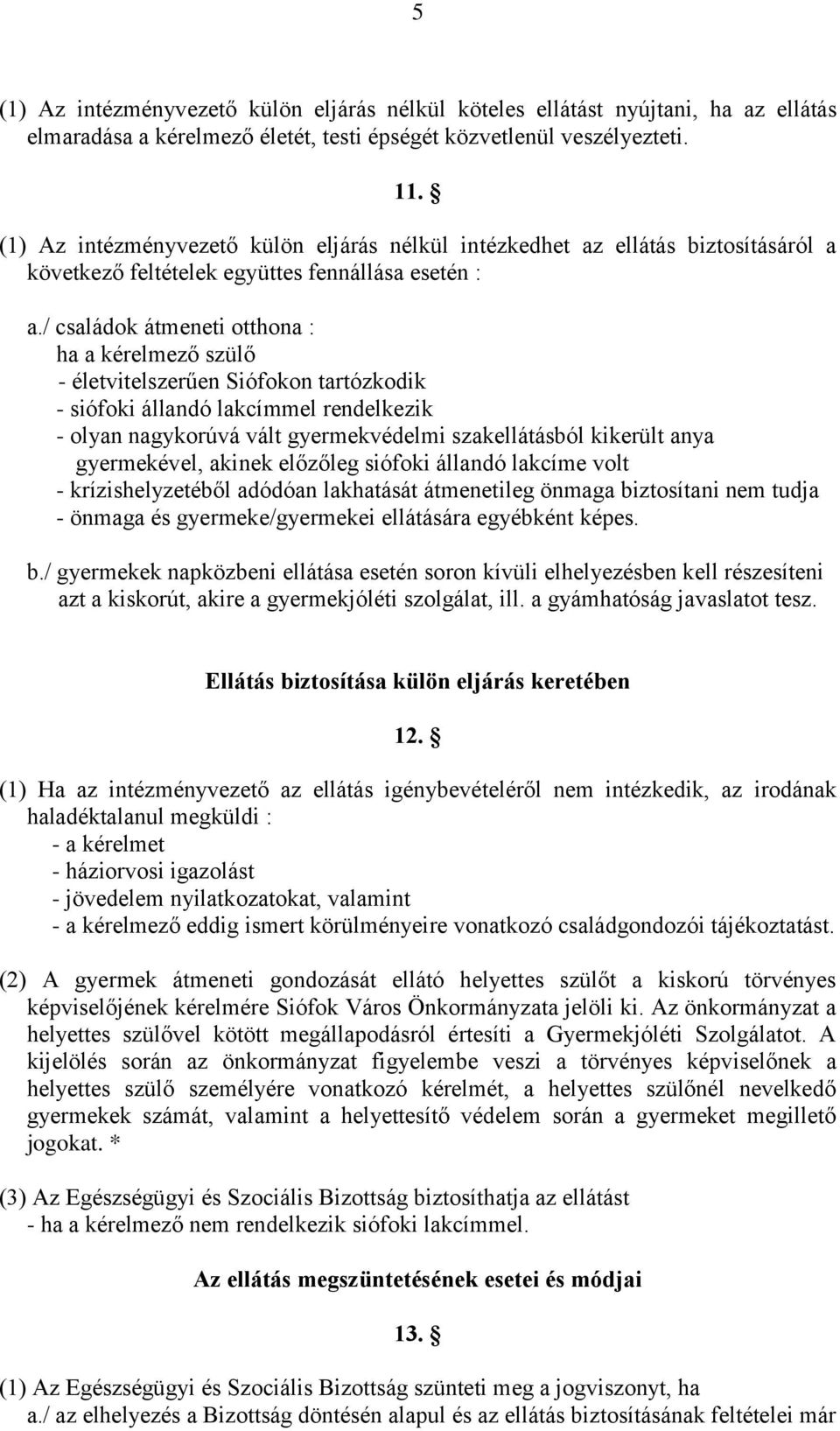 5

(1) Az intézményvezető külön eljárás nélkül köteles ellátást nyújtani, ha az ellátás elmaradása a kérelmező életét, testi épségét közvetlenül veszélyezteti.

11. §

(1) Az intézményvezető külön eljárás nélkül intézkedhet az ellátás biztosításáról a következő feltételek együttes fennállása esetén :

a./ családok átmeneti otthona :
ha a kérelmező szülő
- életvitelszerűen Siófokon tartózkodik
- siófoki állandó lakcímmel rendelkezik
- olyan nagykorúvá vált gyermekvédelmi szakellátásból kikerült anya gyermekével, akinek előzőleg siófoki állandó lakcíme volt
- krízishelyzetéből adódóan lakhatását átmenetileg önmaga biztosítani nem tudja
- önmaga és gyermeke/gyermekei ellátására egyébként képes.

b./ gyermekek napközbeni ellátása esetén soron kívüli elhelyezésben kell részesíteni azt a kiskorút, akire a gyermekjóléti szolgálat, ill. a gyámhatóság javaslatot tesz.

Ellátás biztosítása külön eljárás keretében

12. §

(1) Ha az intézményvezető az ellátás igénybevételéről nem intézkedik, az irodának haladéktalanul megküldi :
- a kérelmet
- háziorvosi igazolást
- jövedelem nyilatkozatokat, valamint
- a kérelmező eddig ismert körülményeire vonatkozó családgondozói tájékoztatást.

(2) A gyermek átmeneti gondozását ellátó helyettes szülőt a kiskorú törvényes képviselőjének kérelmére Siófok Város Önkormányzata jelöli ki. Az önkormányzat a helyettes szülővel kötött megállapodásról értesíti a Gyermekjóléti Szolgálatot. A kijelölés során az önkormányzat figyelembe veszi a törvényes képviselőnek a helyettes szülő személyére vonatkozó kérelmét, a helyettes szülőnél nevelkedő gyermekek számát, valamint a helyettesítő védelem során a gyermeket megillető jogokat. *

(3) Az Egészségügyi és Szociális Bizottság biztosíthatja az ellátást
- ha a kérelmező nem rendelkezik siófoki lakcímmel.

Az ellátás megszüntetésének esetei és módjai

13. §

(1) Az Egészségügyi és Szociális Bizottság szünteti meg a jogviszonyt, ha
a./ az elhelyezés a Bizottság döntésén alapul és az ellátás biztosításának feltételei már